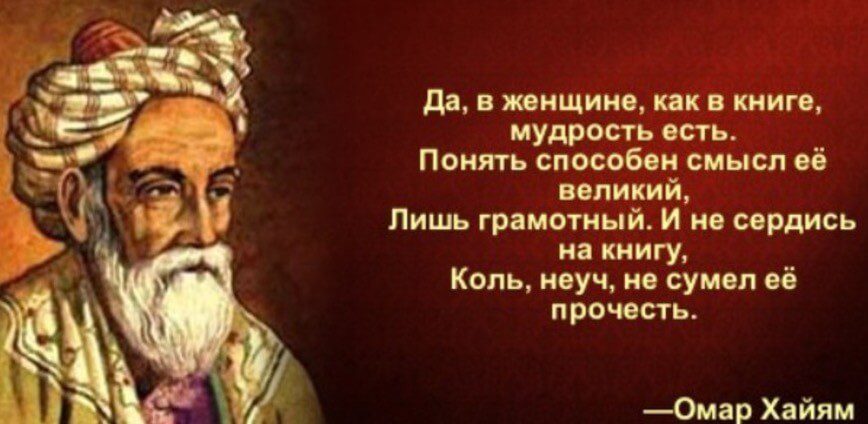 Да, в женщине, как в книге, мудрость есть.
Понять способен смысл её великий,
Лишь грамотный. И не сердись на книгу,
Коль, неуч, не сумел её прочесть.

—Омар Хайям